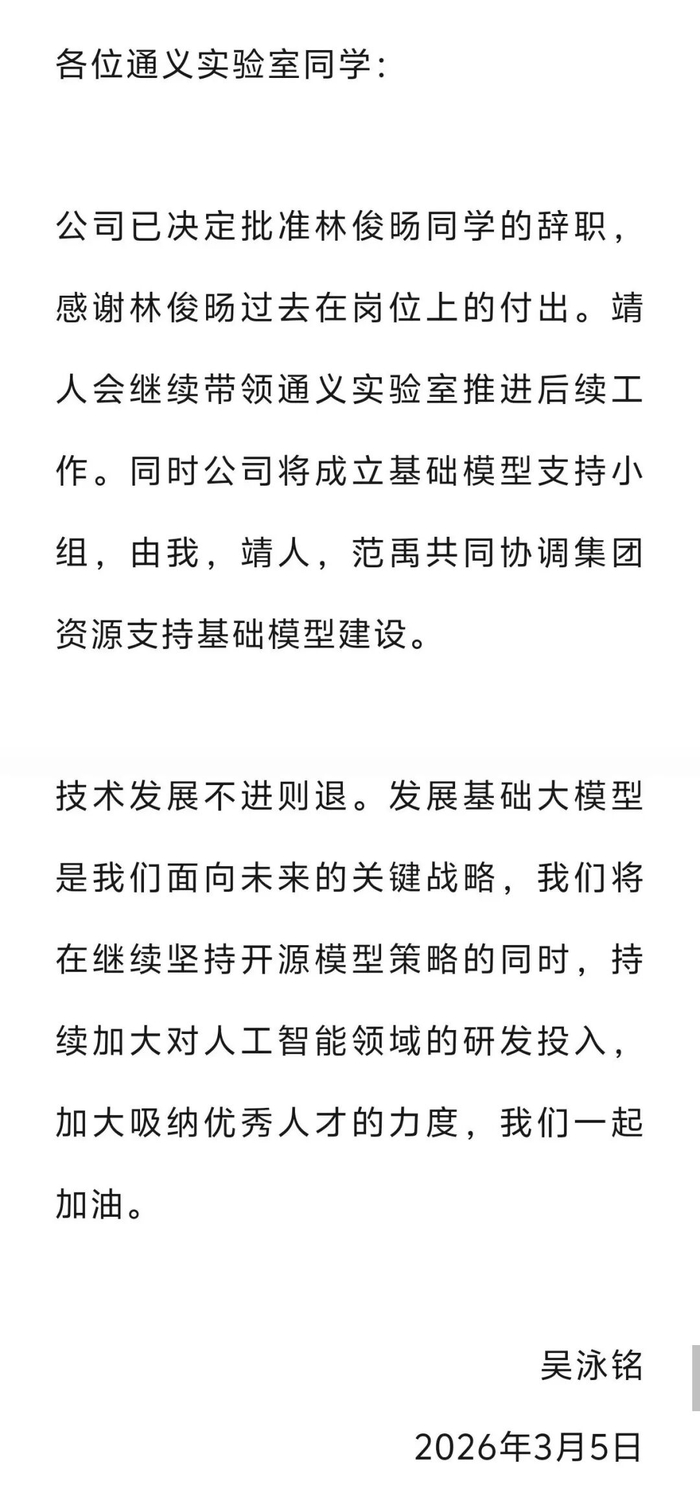 各位通义实验室同学：

公司已决定批准林俊旸同学的辞职，感谢林俊旸过去在岗位上的付出。靖人会继续带领通义实验室推进后续工作。同时公司将成立基础模型支持小组，由我，靖人，范禹共同协调集团资源支持基础模型建设。

技术发展不进则退。发展基础大模型是我们面向未来的关键战略，我们将在继续坚持开源模型策略的同时，持续加大对人工智能领域的研发投入，加大吸纳优秀人才的力度，我们一起加油。

吴泳铭

2026年3月5日